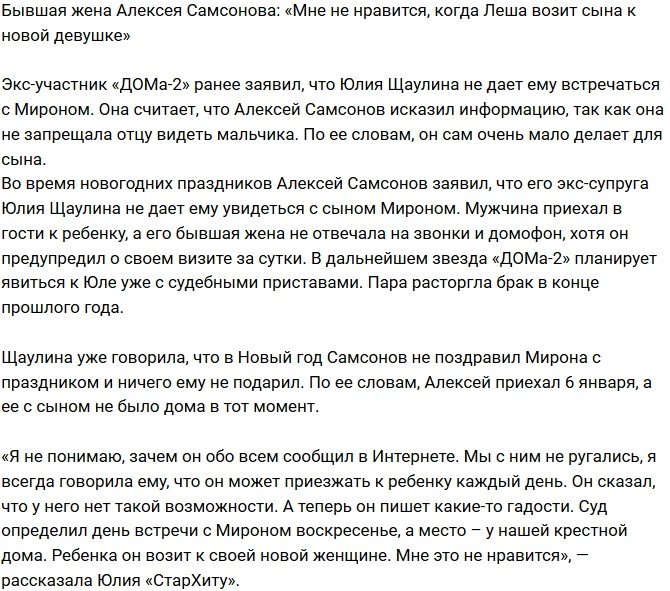 Бывшая жена Алексея Самсонова: «Мне не нравится, когда Леша возит сына к новой девушке»

Экс-участник «ДОМа-2» ранее заявил, что Юлия Щаулина не дает ему встречаться с Мироном. Она считает, что Алексей Самсонов исказил информацию, так как она не запрещала отцу видеть мальчика. По ее словам, он сам очень мало делает для сына.
Во время новогодних праздников Алексей Самсонов заявил, что его экс-супруга Юлия Щаулина не дает ему увидеться с сыном Мироном. Мужчина приехал в гости к ребенку, а его бывшая жена не отвечала на звонки и домофон, хотя он предупредил о своем визите за сутки. В дальнейшем звезда «ДОМа-2» планирует явиться к Юле уже с судебными приставами. Пара расторгла брак в конце прошлого года.

Щаулина уже говорила, что в Новый год Самсонов не поздравил Мирона с праздником и ничего ему не подарил. По ее словам, Алексей приехал 6 января, а ее с сыном не было дома в тот момент.

«Я не понимаю, зачем он обо всем сообщил в Интернете. Мы с ним не ругались, я всегда говорила ему, что он может приезжать к ребенку каждый день. Он сказал, что у него нет такой возможности. А теперь он пишет какие-то гадости. Суд определил день встречи с Мироном воскресенье, а место – у нашей крестной дома. Ребенка он возит к своей новой женщине. Мне это не нравится», — рассказала Юлия «СтарХиту».